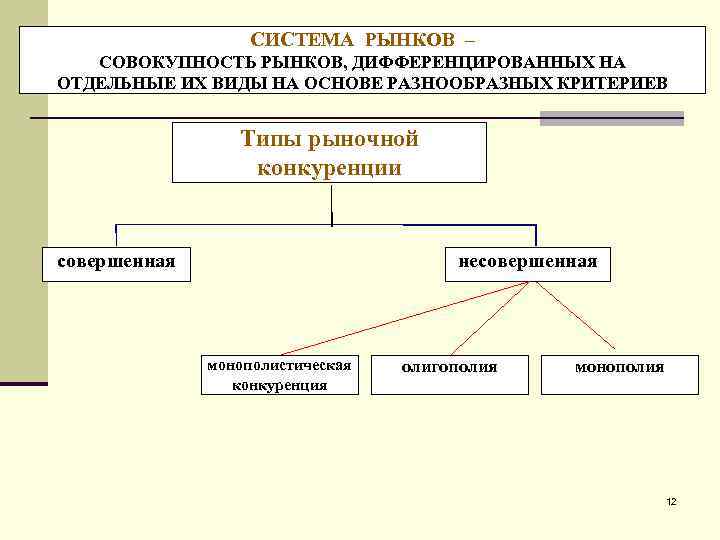 СИСТЕМА РЫНКОВ –
СОВОКУПНОСТЬ РЫНКОВ, ДИФФЕРЕНЦИРОВАННЫХ НА ОТДЕЛЬНЫЕ ИХ ВИДЫ НА ОСНОВЕ РАЗНООБРАЗНЫХ КРИТЕРИЕВ

Типы рыночной конкуренции

совершенная

несовершенная

монополистическая конкуренция

олигополия

монополия

12